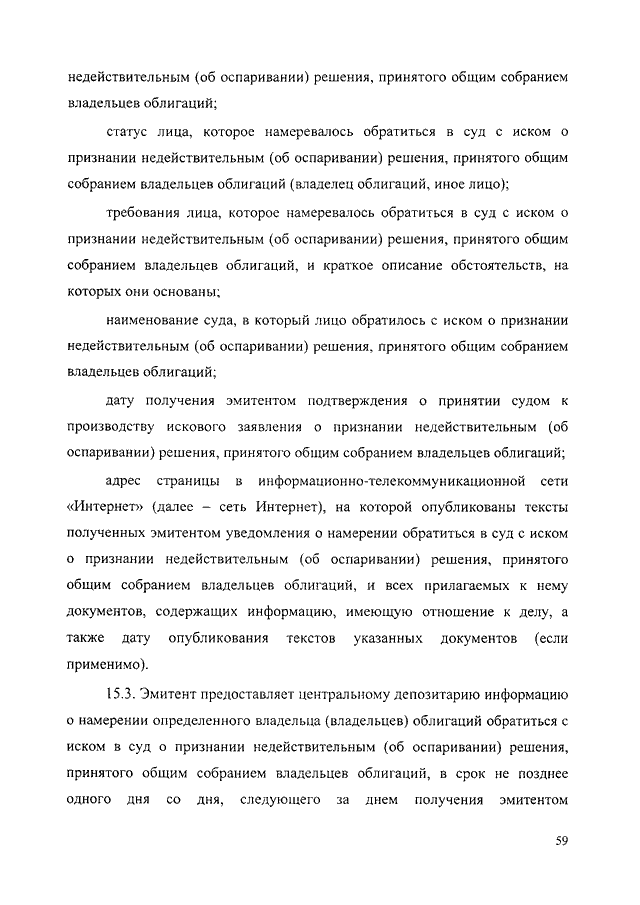 недействительным (об оспаривании) решения, принятого общим собранием владельцев облигаций;

статус лица, которое намеревалось обратиться в суд с иском о признании недействительным (об оспаривании) решения, принятого общим собранием владельцев облигаций (владелец облигаций, иное лицо);

требования лица, которое намеревалось обратиться в суд с иском о признании недействительным (об оспаривании) решения, принятого общим собранием владельцев облигаций, и краткое описание обстоятельств, на которых они основаны;

наименование суда, в который лицо обратилось с иском о признании недействительным (об оспаривании) решения, принятого общим собранием владельцев облигаций;

дату получения эмитентом подтверждения о принятии судом к производству искового заявления о признании недействительным (об оспаривании) решения, принятого общим собранием владельцев облигаций;

адрес страницы в информационно-телекоммуникационной сети «Интернет» (далее – сеть Интернет), на которой опубликованы тексты полученных эмитентом уведомления о намерении обратиться в суд с иском о признании недействительным (об оспаривании) решения, принятого общим собранием владельцев облигаций, и всех прилагаемых к нему документов, содержащих информацию, имеющую отношение к делу, а также дату опубликования текстов указанных документов (если применимо).

15.3. Эмитент предоставляет центральному депозитарию информацию о намерении определенного владельца (владельцев) облигаций обратиться с иском в суд о признании недействительным (об оспаривании) решения, принятого общим собранием владельцев облигаций, в срок не позднее одного дня со дня, следующего за днем получения эмитентом

59